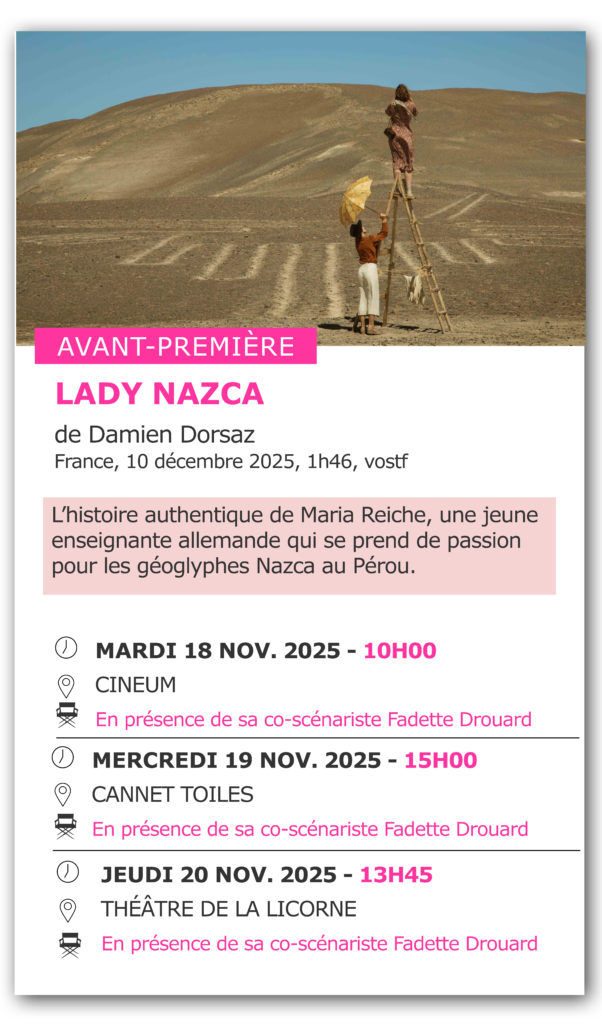 AVANT-PREMIÈRE

LADY NAZCA

de Damien Dorsaz
France, 10 décembre 2025, 1h46, vostf

L'histoire authentique de Maria Reiche, une jeune enseignante allemande qui se prend de passion pour les géoglyphes Nazca au Pérou.

MARDI 18 NOV. 2025 - 10H00
CINEUM
En présence de sa co-scénariste Fadette Drouard

MERCREDI 19 NOV. 2025 - 15H00
CANNET TOILES
En présence de sa co-scénariste Fadette Drouard

JEUDI 20 NOV. 2025 - 13H45
THÉÂTRE DE LA LICORNE
En présence de sa co-scénariste Fadette Drouard